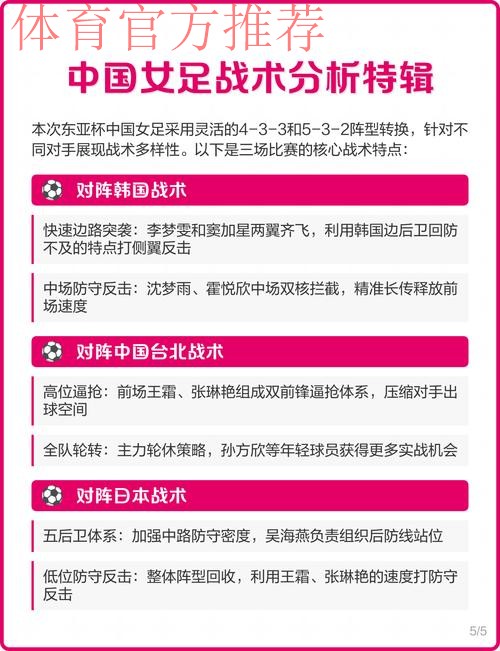 体育官方推荐

中国女足战术分析特辑

本次东亚杯中国女足采用灵活的4-3-3和5-3-2阵型转换，针对不同对手展现战术多样性。以下是三场比赛的核心战术特点：

对阵韩国战术

快速边路突袭：李梦雯和窦加星两翼齐飞，利用韩国边后卫回防不及的特点打侧翼反击

中场防守反击：沈梦雨、霍悦欣中场双核拦截，精准长传释放前场速度

对阵中国台北战术

高位逼抢：前场王霜、张琳艳组成双前锋逼抢体系，压缩对手出球空间

全队轮转：主力轮休策略，孙方欣等年轻球员获得更多实战机会

对阵日本战术

五后卫体系：加强中路防守密度，吴海燕负责组织后防线站位

低位防守反击：整体阵型回收，利用王霜、张琳艳的速度打防守反击

5/5